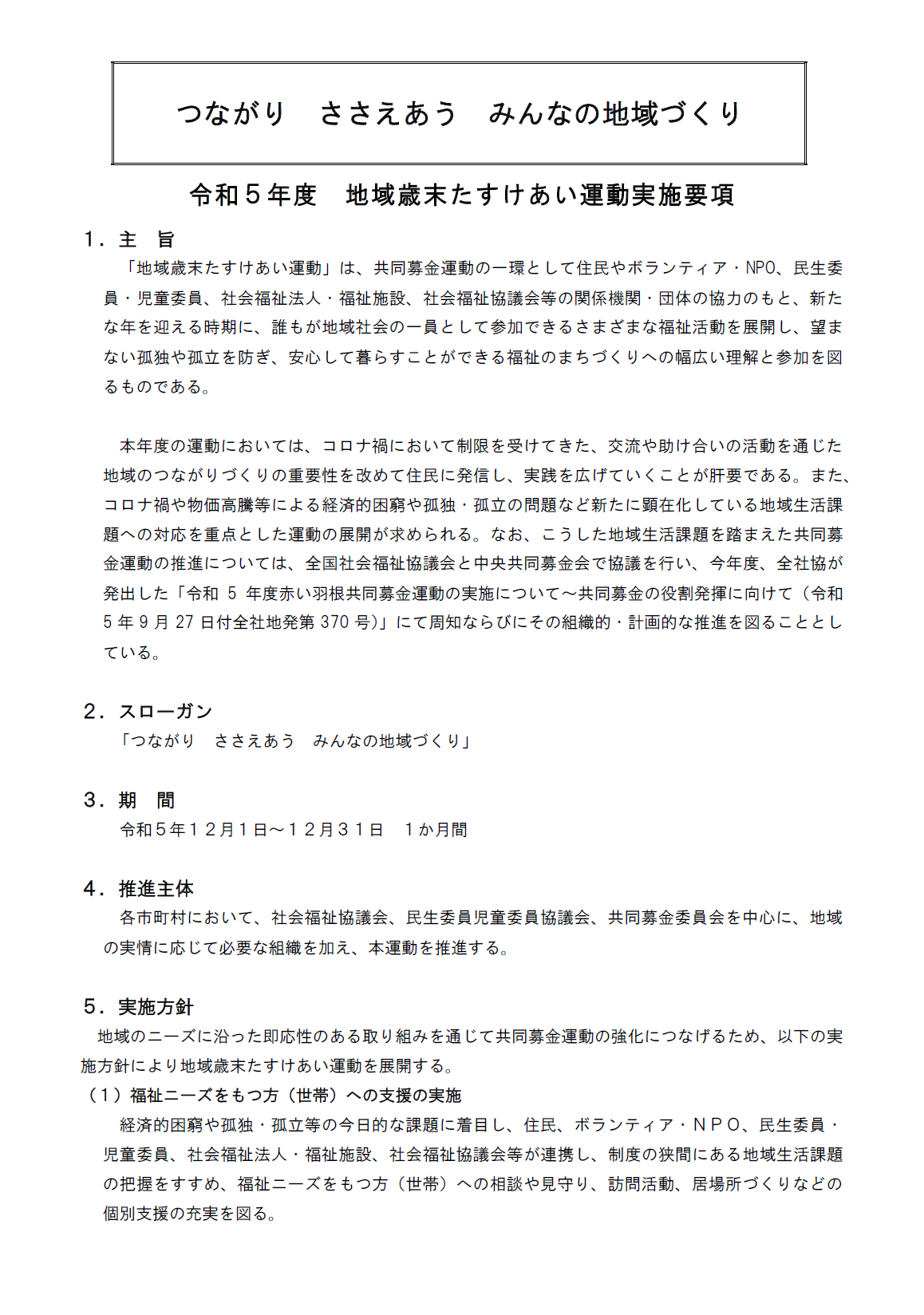 つながり　ささえあう　みんなの地域づくり

令和５年度　地域歳末たすけあい運動実施要項

１．主　旨

「地域歳末たすけあい運動」は、共同募金運動の一環として住民やボランティア・NPO、民生委員・児童委員、社会福祉法人・福祉施設、社会福祉協議会等の関係機関・団体の協力のもと、新たな年を迎える時期に、誰もが地域社会の一員として参加できるさまざまな福祉活動を展開し、望まない孤独や孤立を防ぎ、安心して暮らすことができる福祉のまちづくりへの幅広い理解と参加を図るものである。

本年度の運動においては、コロナ禍において制限を受けてきた、交流や助け合いの活動を通じた地域のつながりづくりの重要性を改めて住民に発信し、実践を広げていくことが肝要である。また、コロナ禍や物価高騰等による経済的困窮や孤独・孤立の問題など新たに顕在化している地域生活課題への対応を重点とした運動の展開が求められる。なお、こうした地域生活課題を踏まえた共同募金運動の推進については、全国社会福祉協議会と中央共同募金会で協議を行い、今年度、全社協が発出した「令和 5 年度赤い羽根共同募金運動の実施について～共同募金の役割発揮に向けて（令和 5 年 9 月 27 日付全社地発第 370 号)」にて周知ならびにその組織的・計画的な推進を図ることとしている。

２．スローガン

「つながり　ささえあう　みんなの地域づくり」

３．期　間

令和５年１２月１日～１２月３１日　１か月間

４．推進主体

各市町村において、社会福祉協議会、民生委員児童委員協議会、共同募金委員会を中心に、地域の実情に応じて必要な組織を加え、本運動を推進する。

５．実施方針

地域のニーズに沿った即応性のある取り組みを通じて共同募金運動の強化につなげるため、以下の実施方針により地域歳末たすけあい運動を展開する。

（１）福祉ニーズをもつ方（世帯）への支援の実施

経済的困窮や孤独・孤立等の今日的な課題に着目し、住民、ボランティア・ＮＰＯ、民生委員・児童委員、社会福祉法人・福祉施設、社会福祉協議会等が連携し、制度の狭間にある地域生活課題の把握をすすめ、福祉ニーズをもつ方（世帯）への相談や見守り、訪問活動、居場所づくりなどの個別支援の充実を図る。